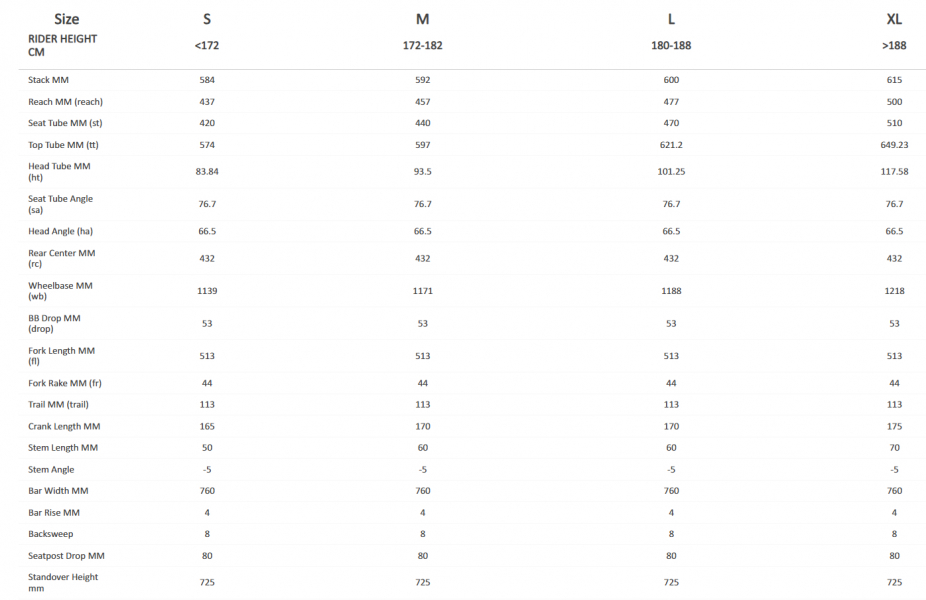 | Size | S | M | L | XL |
|---|---|---|---|---|
| RIDER HEIGHT CM | <172 | 172-182 | 180-188 | >188 |
| Stack MM | 584 | 592 | 600 | 615 |
| Reach MM (reach) | 437 | 457 | 477 | 500 |
| Seat Tube MM (st) | 420 | 440 | 470 | 510 |
| Top Tube MM (tt) | 574 | 597 | 621.2 | 649.23 |
| Head Tube MM (ht) | 83.84 | 93.5 | 101.25 | 117.58 |
| Seat Tube Angle (sa) | 76.7 | 76.7 | 76.7 | 76.7 |
| Head Angle (ha) | 66.5 | 66.5 | 66.5 | 66.5 |
| Rear Center MM (rc) | 432 | 432 | 432 | 432 |
| Wheelbase MM (wb) | 1139 | 1171 | 1188 | 1218 |
| BB Drop MM (drop) | 53 | 53 | 53 | 53 |
| Fork Length MM (fl) | 513 | 513 | 513 | 513 |
| Fork Rake MM (fr) | 44 | 44 | 44 | 44 |
| Trail MM (trail) | 113 | 113 | 113 | 113 |
| Crank Length MM | 165 | 170 | 170 | 175 |
| Stem Length MM | 50 | 60 | 60 | 70 |
| Stem Angle | -5 | -5 | -5 | -5 |
| Bar Width MM | 760 | 760 | 760 | 760 |
| Bar Rise MM | 4 | 4 | 4 | 4 |
| Backsweep | 8 | 8 | 8 | 8 |
| Seatpost Drop MM | 80 | 80 | 80 | 80 |
| Standover Height mm | 725 | 725 | 725 | 725 |